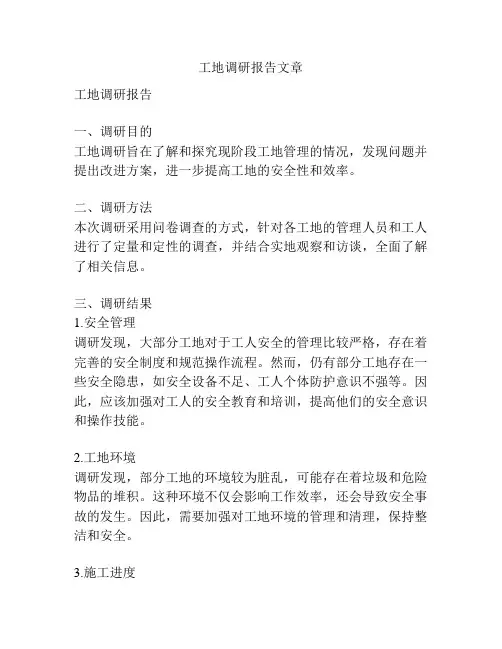 工地调研报告文章

工地调研报告

一、调研目的
工地调研旨在了解和探究现阶段工地管理的情况，发现问题并提出改进方案，进一步提高工地的安全性和效率。

二、调研方法
本次调研采用问卷调查的方式，针对各工地的管理人员和工人进行了定量和定性的调查，并结合实地观察和访谈，全面了解了相关信息。

三、调研结果
1.安全管理
调研发现，大部分工地对于工人安全的管理比较严格，存在着完善的安全制度和规范操作流程。然而，仍有部分工地存在一些安全隐患，如安全设备不足、工人个体防护意识不强等。因此，应该加强对工人的安全教育和培训，提高他们的安全意识和操作技能。

2.工地环境
调研发现，部分工地的环境较为脏乱，可能存在着垃圾和危险物品的堆积。这种环境不仅会影响工作效率，还会导致安全事故的发生。因此，需要加强对工地环境的管理和清理，保持整洁和安全。

3.施工进度